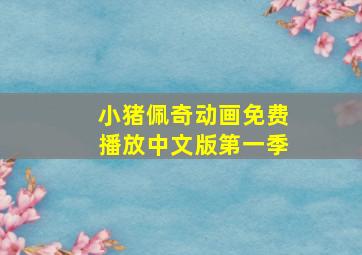 小猪佩奇动画免费播放中文版第一季